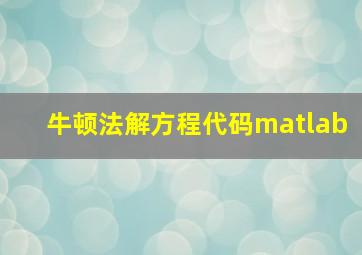 牛顿法解方程代码matlab